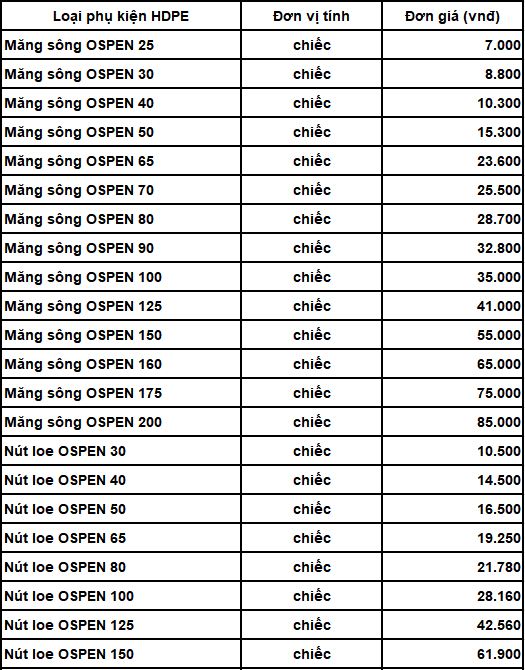 | Loại phụ kiện HDPE | Đơn vị tính | Đơn giá (vnđ) |
|---|---|---|
| Măng sông OSPEN 25 | chiếc | 7.000 |
| Măng sông OSPEN 30 | chiếc | 8.800 |
| Măng sông OSPEN 40 | chiếc | 10.300 |
| Măng sông OSPEN 50 | chiếc | 15.300 |
| Măng sông OSPEN 65 | chiếc | 23.600 |
| Măng sông OSPEN 70 | chiếc | 25.500 |
| Măng sông OSPEN 80 | chiếc | 28.700 |
| Măng sông OSPEN 90 | chiếc | 32.800 |
| Măng sông OSPEN 100 | chiếc | 35.000 |
| Măng sông OSPEN 125 | chiếc | 41.000 |
| Măng sông OSPEN 150 | chiếc | 55.000 |
| Măng sông OSPEN 160 | chiếc | 65.000 |
| Măng sông OSPEN 175 | chiếc | 75.000 |
| Măng sông OSPEN 200 | chiếc | 85.000 |
| Nút loe OSPEN 30 | chiếc | 10.500 |
| Nút loe OSPEN 40 | chiếc | 14.500 |
| Nút loe OSPEN 50 | chiếc | 16.500 |
| Nút loe OSPEN 65 | chiếc | 19.250 |
| Nút loe OSPEN 80 | chiếc | 21.780 |
| Nút loe OSPEN 100 | chiếc | 28.160 |
| Nút loe OSPEN 125 | chiếc | 42.560 |
| Nút loe OSPEN 150 | chiếc | 61.900 |